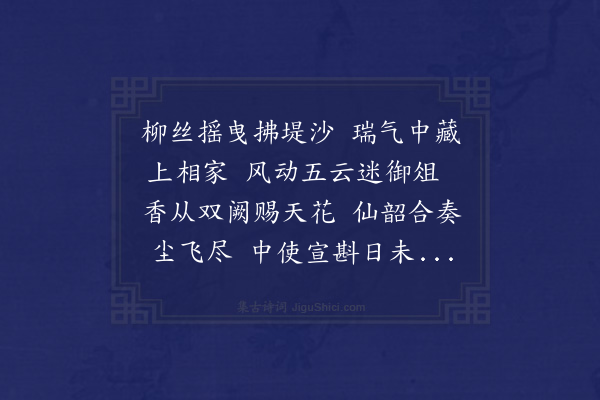 柳丝摇曳拂堤沙 瑞气中藏上相家 风动五云迷御俎 香从双阙赐天花 仙韶合奏尘飞尽 中使宣斟日未...

集古诗词 JiguShici.com